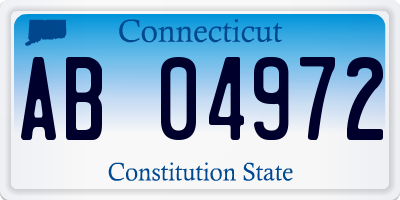 Connecticut

AB 04972

Constitution State